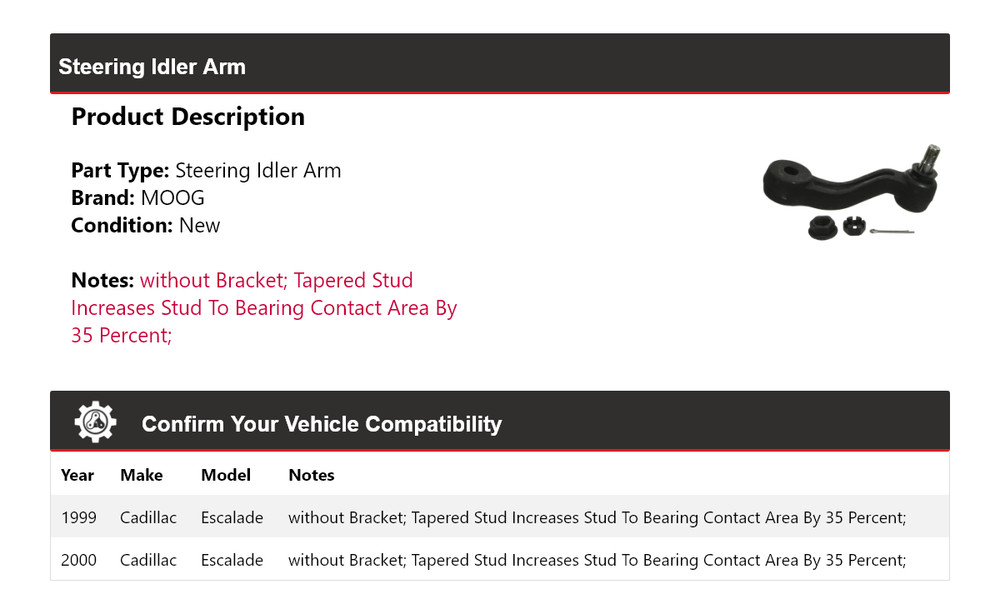 Steering Idler Arm

Product Description

Part Type: Steering Idler Arm
Brand: MOOG
Condition: New

Notes: without Bracket; Tapered Stud Increases Stud To Bearing Contact Area By 35 Percent;

Confirm Your Vehicle Compatibility

| Year | Make | Model | Notes |
|---|---|---|---|
| 1999 | Cadillac | Escalade | without Bracket; Tapered Stud Increases Stud To Bearing Contact Area By 35 Percent; |
| 2000 | Cadillac | Escalade | without Bracket; Tapered Stud Increases Stud To Bearing Contact Area By 35 Percent; |